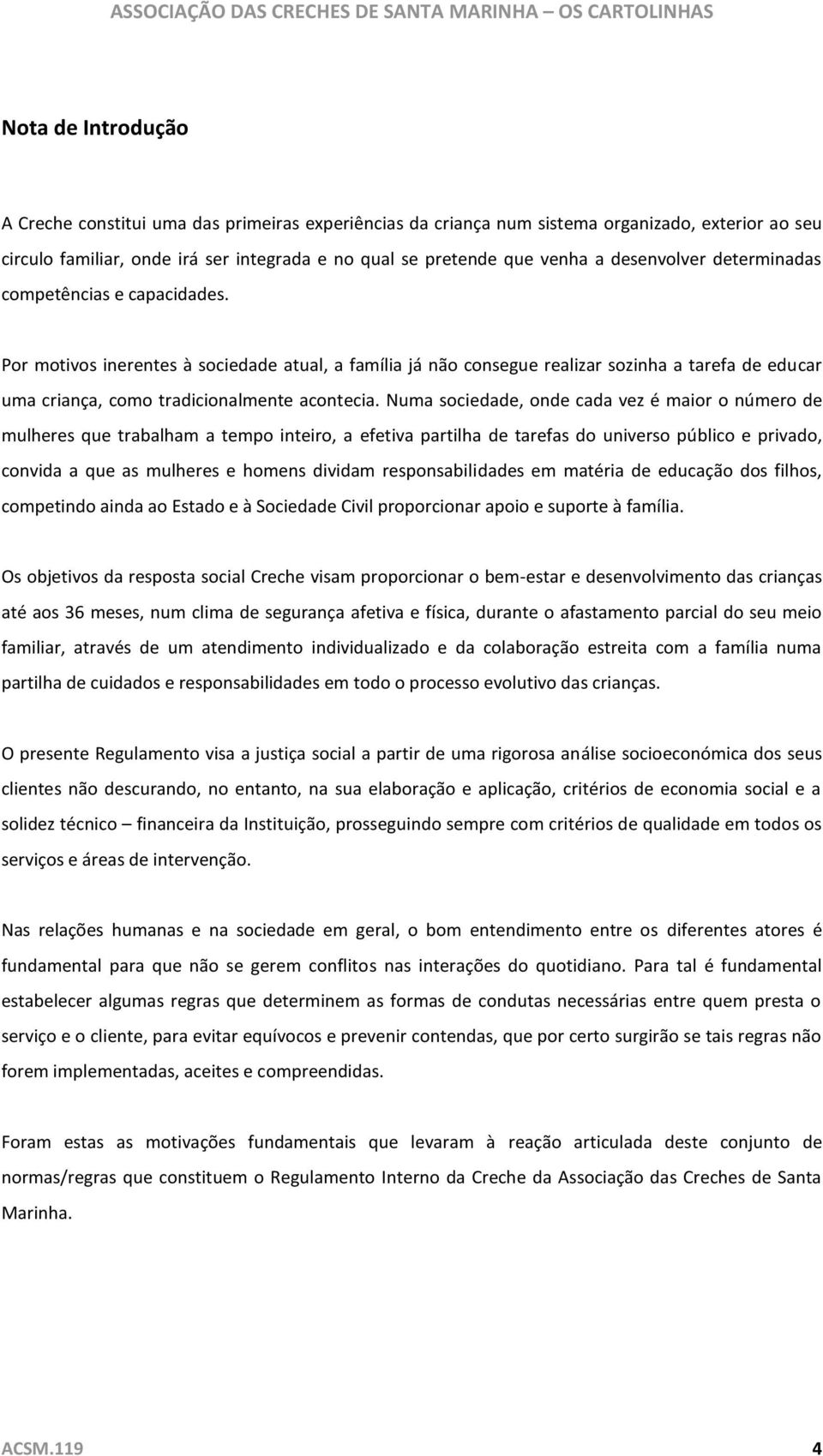 ASSOCIAÇÃO DAS CRECHES DE SANTA MARINHA – OS CARTOLINHAS

Nota de Introdução

A Creche constitui uma das primeiras experiências da criança num sistema organizado, exterior ao seu circulo familiar, onde irá ser integrada e no qual se pretende que venha a desenvolver determinadas competências e capacidades.

Por motivos inerentes à sociedade atual, a família já não consegue realizar sozinha a tarefa de educar uma criança, como tradicionalmente acontecia. Numa sociedade, onde cada vez é maior o número de mulheres que trabalham a tempo inteiro, a efetiva partilha de tarefas do universo público e privado, convida a que as mulheres e homens dividam responsabilidades em matéria de educação dos filhos, competindo ainda ao Estado e à Sociedade Civil proporcionar apoio e suporte à família.

Os objetivos da resposta social Creche visam proporcionar o bem-estar e desenvolvimento das crianças até aos 36 meses, num clima de segurança afetiva e física, durante o afastamento parcial do seu meio familiar, através de um atendimento individualizado e da colaboração estreita com a família numa partilha de cuidados e responsabilidades em todo o processo evolutivo das crianças.

O presente Regulamento visa a justiça social a partir de uma rigorosa análise socioeconómica dos seus clientes não descurando, no entanto, na sua elaboração e aplicação, critérios de economia social e a solidez técnico – financeira da Instituição, prosseguindo sempre com critérios de qualidade em todos os serviços e áreas de intervenção.

Nas relações humanas e na sociedade em geral, o bom entendimento entre os diferentes atores é fundamental para que não se gerem conflitos nas interações do quotidiano. Para tal é fundamental estabelecer algumas regras que determinem as formas de condutas necessárias entre quem presta o serviço e o cliente, para evitar equívocos e prevenir contendas, que por certo surgirão se tais regras não forem implementadas, aceites e compreendidas.

Foram estas as motivações fundamentais que levaram à reação articulada deste conjunto de normas/regras que constituem o Regulamento Interno da Creche da Associação das Creches de Santa Marinha.

ACSM.119 4